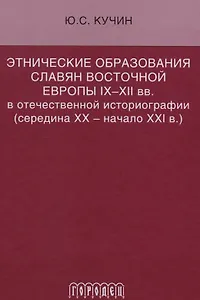 Ю.С. КУЧИН

ЭТНИЧЕСКИЕ ОБРАЗОВАНИЯ СЛАВЯН ВОСТОЧНОЙ ЕВРОПЫ IX–XII вв. в отечественной историографии (середина XX – начало XXI в.)

ГОРОДЕЦ